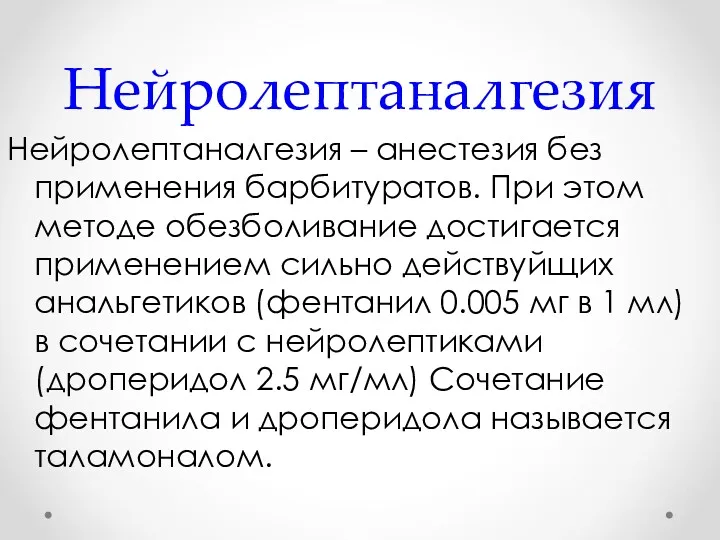 Нейролептаналгезия

Нейролептаналгезия – анестезия без применения барбитуратов. При этом методе обезболивание достигается применением сильно действуйщих анальгетиков (фентанил 0.005 мг в 1 мл) в сочетании с нейролептиками (дроперидол 2.5 мг/мл) Сочетание фентанила и дроперидола называется таламоналом.